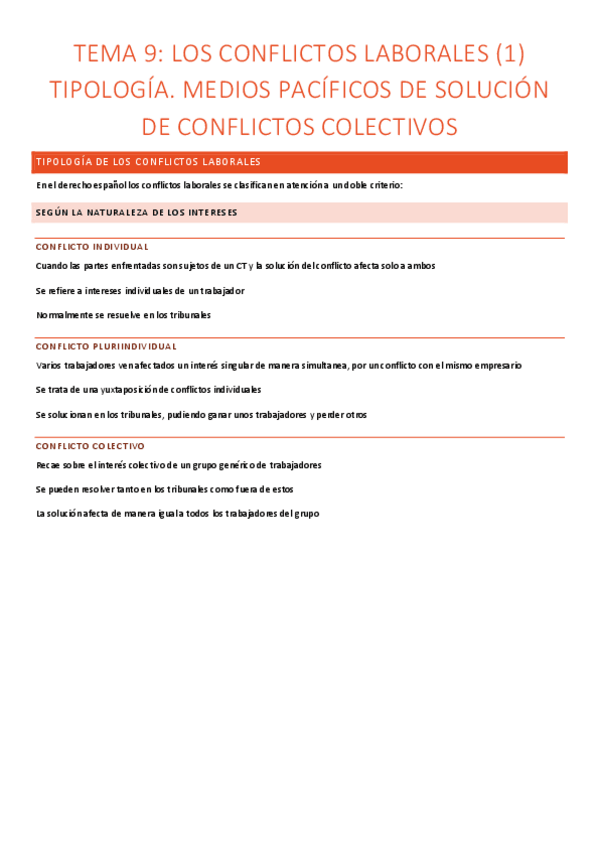 TEMA 9: LOS CONFLICTOS LABORALES (1) TIPOLOGÍA. MEDIOS PACÍFICOS DE SOLUCIÓN DE CONFLICTOS COLECTIVOS

TIPOLOGÍA DE LOS CONFLICTOS LABORALES

En el derecho español los conflictos laborales se clasifican en atención a un doble criterio:

SEGÚN LA NATURALEZA DE LOS INTERESES

CONFLICTO INDIVIDUAL

Cuando las partes enfrentadas son sujetos de un CT y la solución del conflicto afecta solo a ambos

Se refiere a intereses individuales de un trabajador

Normalmente se resuelve en los tribunales

CONFLICTO PLURIINDIVIDUAL

Varios trabajadores ven afectados un interés singular de manera simultanea, por un conflicto con el mismo empresario

Se trata de una yuxtaposición de conflictos individuales

Se solucionan en los tribunales, pudiendo ganar unos trabajadores y perder otros

CONFLICTO COLECTIVO

Recae sobre el interés colectivo de un grupo genérico de trabajadores

Se pueden resolver tanto en los tribunales como fuera de estos

La solución afecta de manera igual a todos los trabajadores del grupo